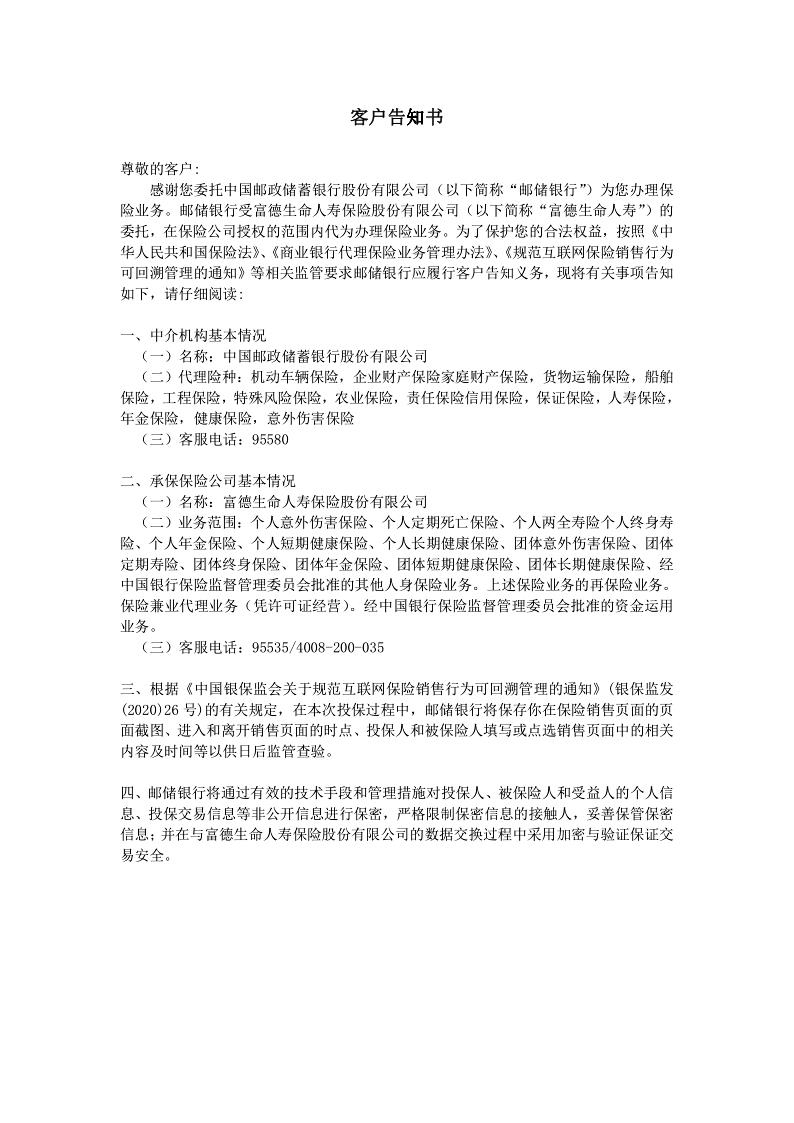 客户告知书

尊敬的客户：

感谢您委托中国邮政储蓄银行股份有限公司（以下简称“邮储银行”）为您办理保险业务。邮储银行受富德生命人寿保险股份有限公司（以下简称“富德生命人寿”）的委托，在保险公司授权的范围内代为办理保险业务。为了保护您的合法权益，按照《中华人民共和国保险法》、《商业银行代理保险业务管理办法》、《规范互联网保险销售行为可回溯管理的通知》等相关监管要求邮储银行应履行客户告知义务，现将有关事项告知如下，请仔细阅读：

一、中介机构基本情况
（一）名称：中国邮政储蓄银行股份有限公司
（二）代理险种：机动车辆保险，企业财产保险家庭财产保险，货物运输保险，船舶保险，工程保险，特殊风险保险，农业保险，责任保险信用保险，保证保险，人寿保险，年金保险，健康保险，意外伤害保险
（三）客服电话：95580

二、承保保险公司基本情况
（一）名称：富德生命人寿保险股份有限公司
（二）业务范围：个人意外伤害保险、个人定期死亡保险、个人两全寿险个人终身寿险、个人年金保险、个人短期健康保险、个人长期健康保险、团体意外伤害保险、团体定期寿险、团体终身保险、团体年金保险、团体短期健康保险、团体长期健康保险、经中国银行保险监督管理委员会批准的其他人身保险业务。上述保险业务的再保险业务。保险兼业代理业务（凭许可证经营）。经中国银行保险监督管理委员会批准的资金运用业务。
（三）客服电话：95535/4008-200-035

三、根据《中国银保监会关于规范互联网保险销售行为可回溯管理的通知》（银保监发(2020)26 号）的有关规定，在本次投保过程中，邮储银行将保存你在保险销售页面的页面截图、进入和离开销售页面的时点、投保人和被保险人填写或点选销售页面中的相关内容及时间等以供日后监管查验。

四、邮储银行将通过有效的技术手段和管理措施对投保人、被保险人和受益人的个人信息、投保交易信息等非公开信息进行保密，严格限制保密信息的接触人，妥善保管保密信息；并在与富德生命人寿保险股份有限公司的数据交换过程中采用加密与验证保证交易安全。